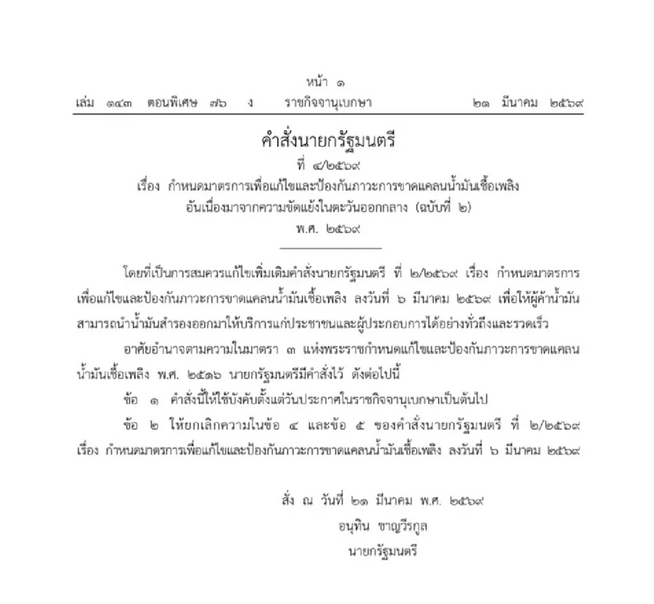 หน้า ๑

เล่ม ๑๔๓ ตอนพิเศษ ๗๖ ง ราชกิจจานุเบกษา ๒๑ มีนาคม ๒๕๖๙

คำสั่งนายกรัฐมนตรี

ที่ ๔/๒๕๖๙

เรื่อง กำหนดมาตรการเพื่อแก้ไขและป้องกันภาวะการขาดแคลนน้ำมันเชื้อเพลิง
อันเนื่องมาจากความขัดแย้งในตะวันออกกลาง (ฉบับที่ ๒)

พ.ศ. ๒๕๖๙

โดยที่เป็นการสมควรแก้ไขเพิ่มเติมคำสั่งนายกรัฐมนตรี ที่ ๒/๒๕๖๙ เรื่อง กำหนดมาตรการเพื่อแก้ไขและป้องกันภาวะการขาดแคลนน้ำมันเชื้อเพลิง ลงวันที่ ๖ มีนาคม ๒๕๖๙ เพื่อให้ผู้ค้าน้ำมันสามารถนำน้ำมันสำรองออกมาให้บริการแก่ประชาชนและผู้ประกอบการได้อย่างทั่วถึงและรวดเร็ว

อาศัยอำนาจตามความในมาตรา ๓ แห่งพระราชกำหนดแก้ไขและป้องกันภาวะการขาดแคลนน้ำมันเชื้อเพลิง พ.ศ. ๒๕๑๖ นายกรัฐมนตรีมีคำสั่งไว้ ดังต่อไปนี้

ข้อ ๑ คำสั่งนี้ให้ใช้บังคับตั้งแต่วันประกาศในราชกิจจานุเบกษาเป็นต้นไป

ข้อ ๒ ให้ยกเลิกความในข้อ ๔ และข้อ ๕ ของคำสั่งนายกรัฐมนตรี ที่ ๒/๒๕๖๙ เรื่อง กำหนดมาตรการเพื่อแก้ไขและป้องกันภาวะการขาดแคลนน้ำมันเชื้อเพลิง ลงวันที่ ๖ มีนาคม ๒๕๖๙

สั่ง ณ วันที่ ๒๑ มีนาคม พ.ศ. ๒๕๖๙
อนุทิน ชาญวีรกูล
นายกรัฐมนตรี